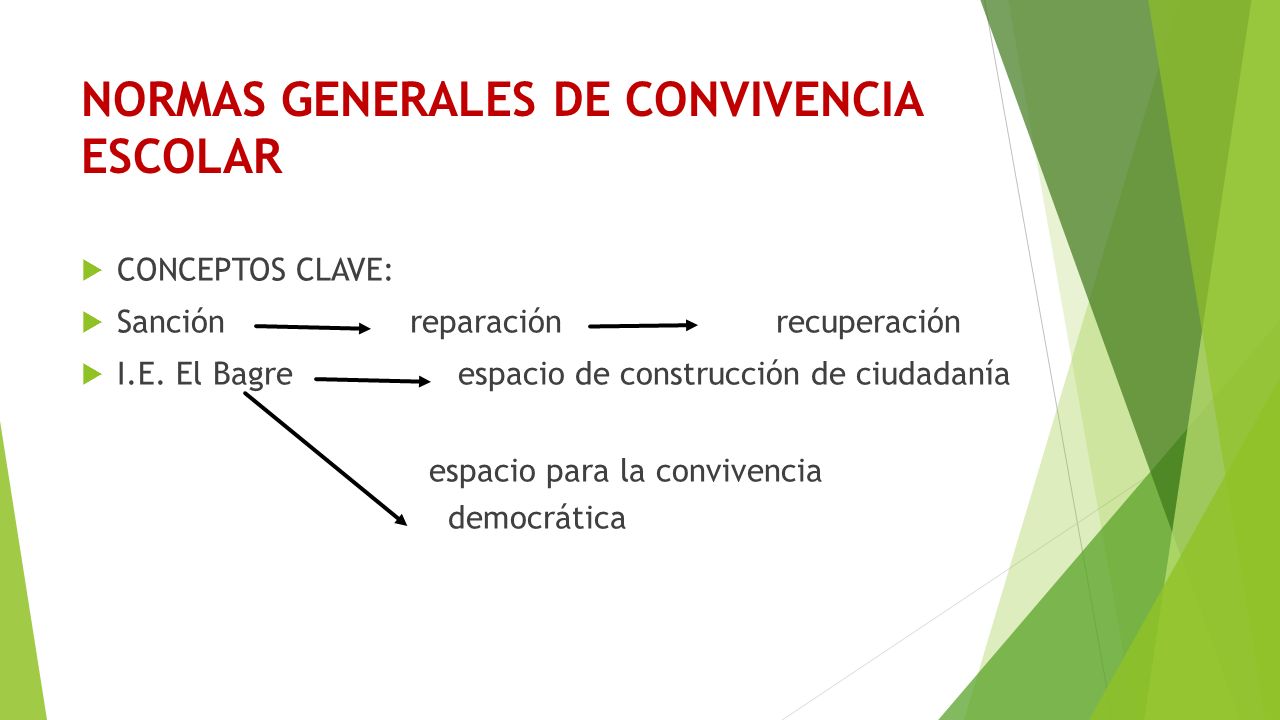 NORMAS GENERALES DE CONVIVENCIA ESCOLAR

CONCEPTOS CLAVE:

Sanción reparación recuperación

I.E. El Bagre espacio de construcción de ciudadanía

espacio para la convivencia democrática